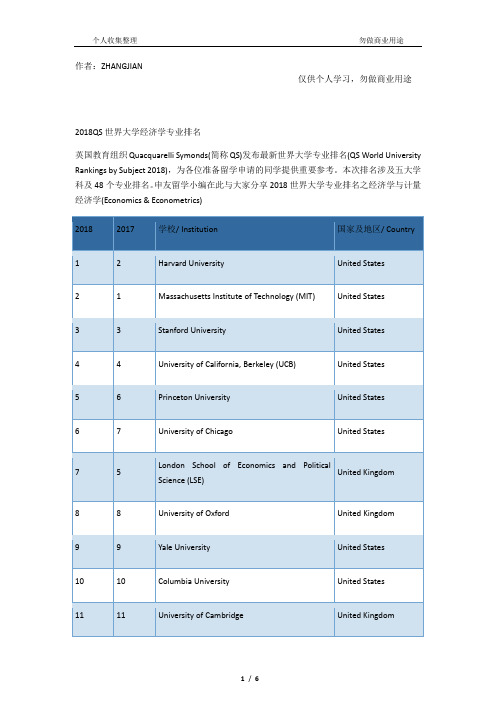 个人收集整理　　　　　　　　　　　　　　　　　　　　勿做商业用途

作者：ZHANGJIAN

仅供个人学习，勿做商业用途

2018QS 世界大学经济学专业排名

英国教育组织 Quacquarelli Symonds(简称 QS)发布最新世界大学专业排名(QS World University Rankings by Subject 2018)，为各位准备留学申请的同学提供重要参考。本次排名涉及五大学科及 48 个专业排名。申友留学小编在此与大家分享 2018 世界大学专业排名之经济学与计量经济学(Economics & Econometrics)

| 2018 | 2017 | 学校/ Institution | 国家及地区/ Country |
|---|---|---|---|
| 1 | 2 | Harvard University | United States |
| 2 | 1 | Massachusetts Institute of Technology (MIT) | United States |
| 3 | 3 | Stanford University | United States |
| 4 | 4 | University of California, Berkeley (UCB) | United States |
| 5 | 6 | Princeton University | United States |
| 6 | 7 | University of Chicago | United States |
| 7 | 5 | London School of Economics and Political Science (LSE) | United Kingdom |
| 8 | 8 | University of Oxford | United Kingdom |
| 9 | 9 | Yale University | United States |
| 10 | 10 | Columbia University | United States |
| 11 | 11 | University of Cambridge | United Kingdom |

1 / 6